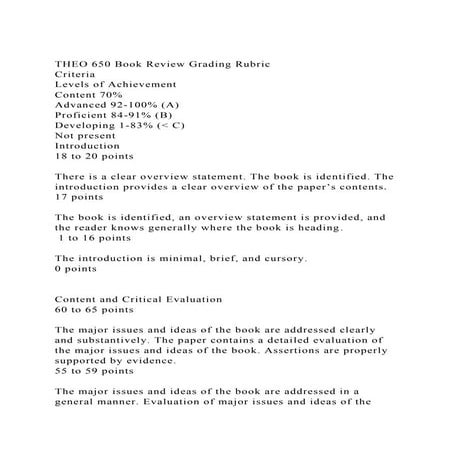 THEO 650 Book Review Grading Rubric
Criteria
Levels of Achievement
Content 70%
Advanced 92-100% (A)
Proficient 84-91% (B)
Developing 1-83% (< C)
Not present
Introduction
18 to 20 points

There is a clear overview statement. The book is identified. The introduction provides a clear overview of the paper's contents.
17 points

The book is identified, an overview statement is provided, and the reader knows generally where the book is heading.
1 to 16 points

The introduction is minimal, brief, and cursory.
0 points

Content and Critical Evaluation
60 to 65 points

The major issues and ideas of the book are addressed clearly and substantively. The paper contains a detailed evaluation of the major issues and ideas of the book. Assertions are properly supported by evidence.
55 to 59 points

The major issues and ideas of the book are addressed in a general manner. Evaluation of major issues and ideas of the